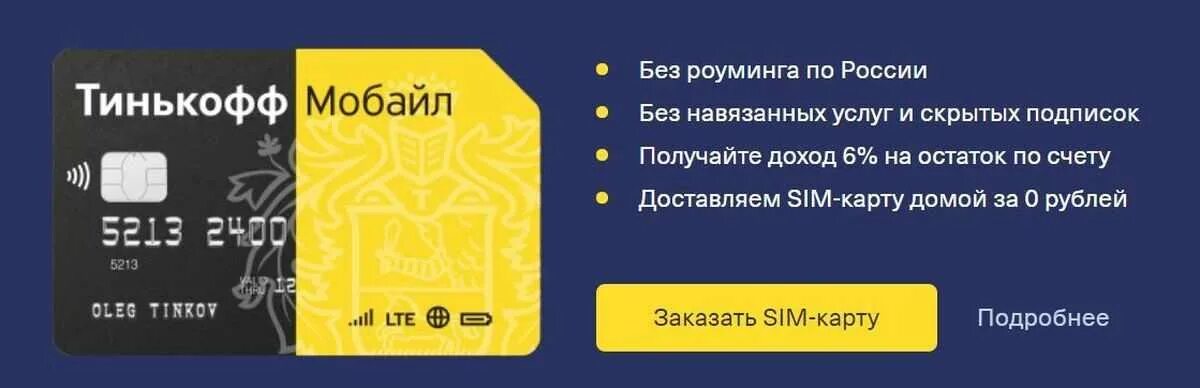 Тинькофф Мобайл

5213 2400

5213

12

OLEG TINKOV

LTE

Без роуминга по России

Без навязанных услуг и скрытых подписок

Получайте доход 6% на остаток по счету

Доставляем SIM-карту домой за 0 рублей

Заказать SIM-карту

Подробнее